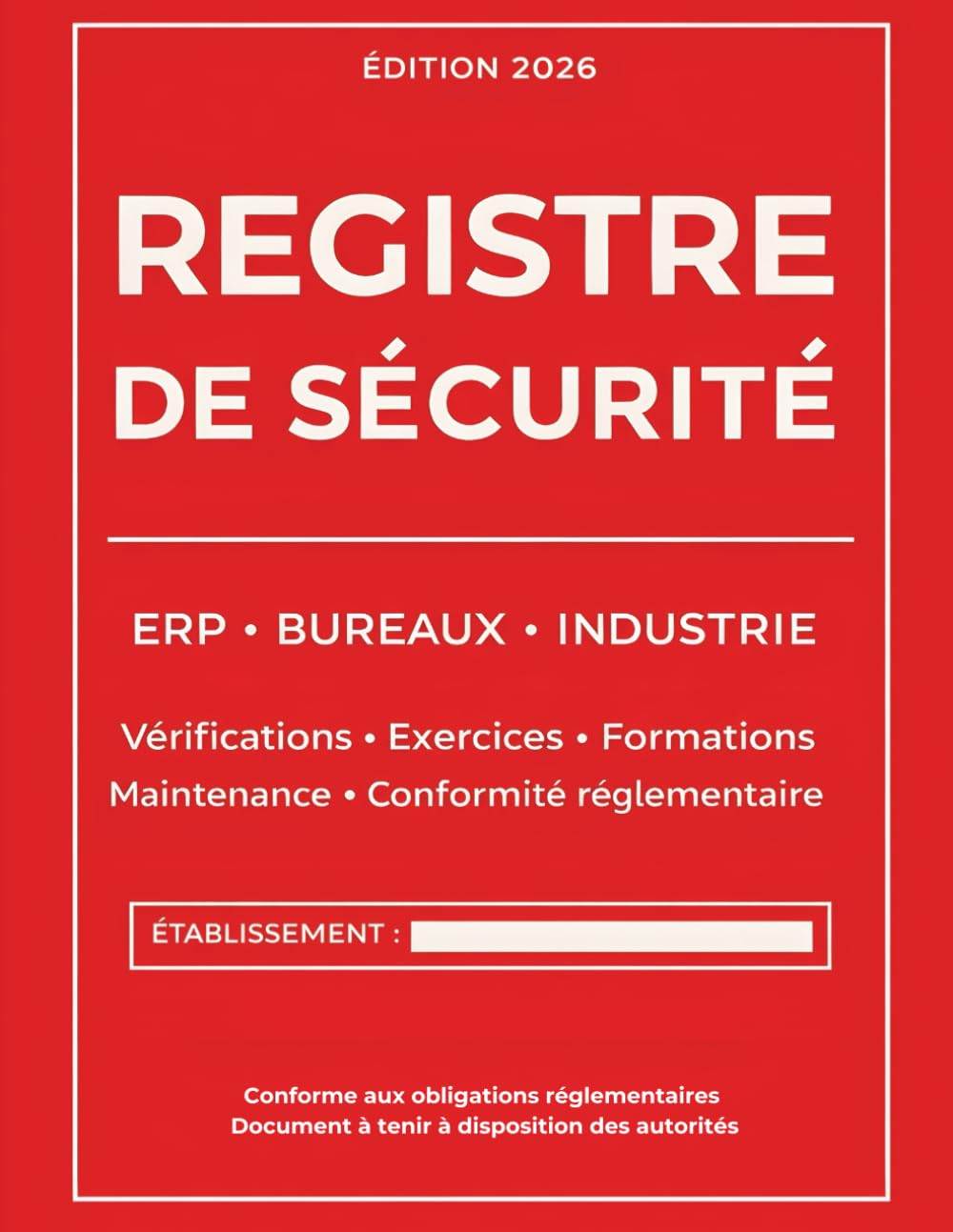 ÉDITION 2026

REGISTRE DE SÉCURITÉ

ERP • BUREAUX • INDUSTRIE

Vérifications • Exercices • Formations
Maintenance • Conformité réglementaire

ÉTABLISSEMENT :

Conforme aux obligations réglementaires
Document à tenir à disposition des autorités